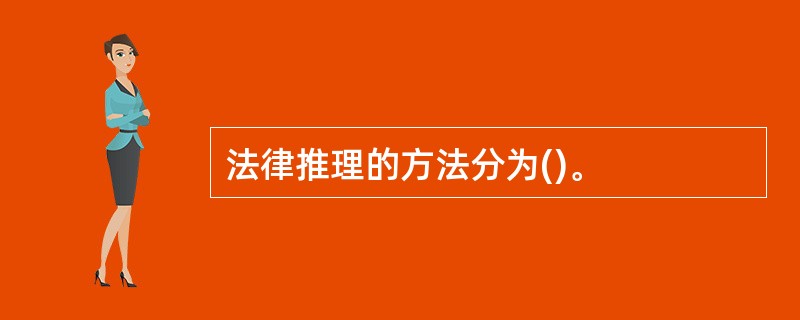 法律推理的方法分为()。